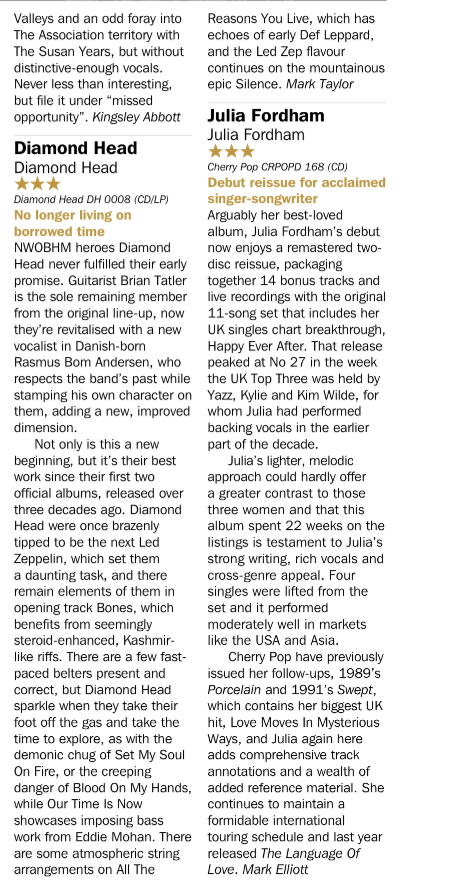 Valleys and an odd foray into The Association territory with The Susan Years, but without distinctive-enough vocals. Never less than interesting, but file it under "missed opportunity". Kingsley Abbott

Diamond Head
Diamond Head
★★★
Diamond Head DH 0008 (CD/LP)
No longer living on borrowed time
NWOBHM heroes Diamond Head never fulfilled their early promise. Guitarist Brian Tatler is the sole remaining member from the original line-up, now they're revitalised with a new vocalist in Danish-born Rasmus Bom Andersen, who respects the band's past while stamping his own character on them, adding a new, improved dimension.

Not only is this a new beginning, but it's their best work since their first two official albums, released over three decades ago. Diamond Head were once brazenly tipped to be the next Led Zeppelin, which set them a daunting task, and there remain elements of them in opening track Bones, which benefits from seemingly steroid-enhanced, Kashmir-like riffs. There are a few fast-paced belters present and correct, but Diamond Head sparkle when they take their foot off the gas and take the time to explore, as with the demonic chug of Set My Soul On Fire, or the creeping danger of Blood On My Hands, while Our Time Is Now showcases imposing bass work from Eddie Mohan. There are some atmospheric string arrangements on All The Reasons You Live, which has echoes of early Def Leppard, and the Led Zep flavour continues on the mountainous epic Silence. Mark Taylor

Julia Fordham
Julia Fordham
★★★
Cherry Pop CRPOPD 168 (CD)
Debut reissue for acclaimed singer-songwriter
Arguably her best-loved album, Julia Fordham's debut now enjoys a remastered two-disc reissue, packaging together 14 bonus tracks and live recordings with the original 11-song set that includes her UK singles chart breakthrough, Happy Ever After. That release peaked at No 27 in the week the UK Top Three was held by Yazz, Kylie and Kim Wilde, for whom Julia had performed backing vocals in the earlier part of the decade.

Julia's lighter, melodic approach could hardly offer a greater contrast to those three women and that this album spent 22 weeks on the listings is testament to Julia's strong writing, rich vocals and cross-genre appeal. Four singles were lifted from the set and it performed moderately well in markets like the USA and Asia.

Cherry Pop have previously issued her follow-ups, 1989's Porcelain and 1991's Swept, which contains her biggest UK hit, Love Moves In Mysterious Ways, and Julia again here adds comprehensive track annotations and a wealth of added reference material. She continues to maintain a formidable international touring schedule and last year released The Language Of Love. Mark Elliott